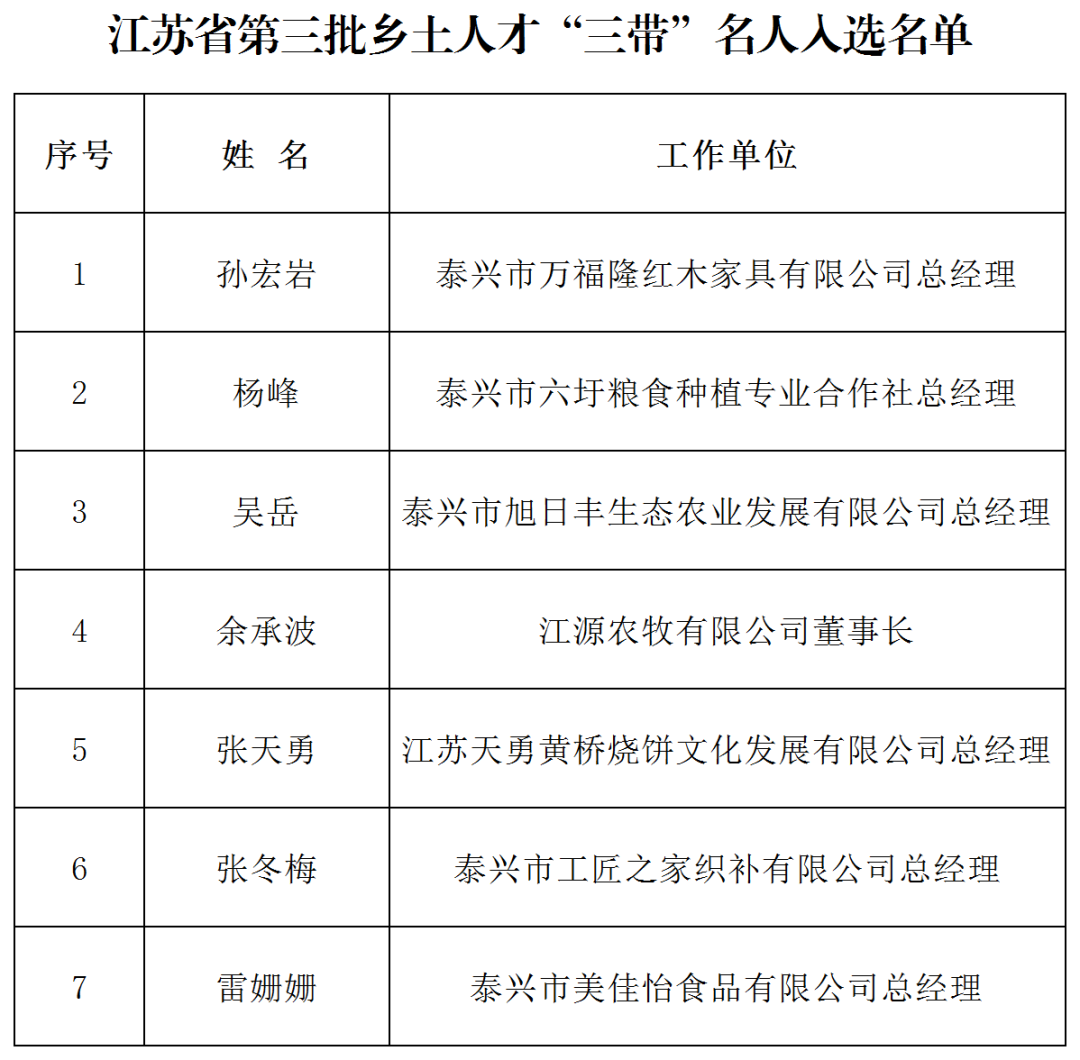 江苏省第三批乡土人才“三带”名人入选名单

| 序号 | 姓　名 | 工作单位 |
|---|---|---|
| 1 | 孙宏岩 | 泰兴市万福隆红木家具有限公司总经理 |
| 2 | 杨峰 | 泰兴市六圩粮食种植专业合作社总经理 |
| 3 | 吴岳 | 泰兴市旭日丰生态农业发展有限公司总经理 |
| 4 | 余承波 | 江源农牧有限公司董事长 |
| 5 | 张天勇 | 江苏天勇黄桥烧饼文化发展有限公司总经理 |
| 6 | 张冬梅 | 泰兴市工匠之家织补有限公司总经理 |
| 7 | 雷姗姗 | 泰兴市美佳怡食品有限公司总经理 |